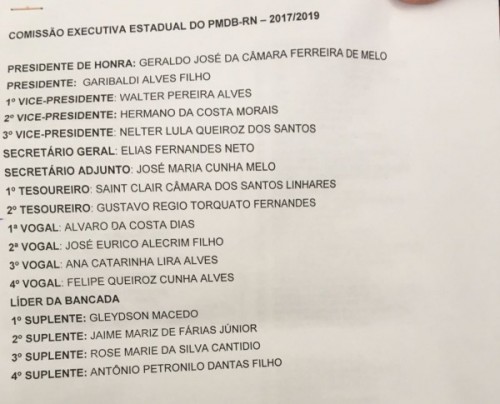 COMISSÃO EXECUTIVA ESTADUAL DO PMDB-RN – 2017/2019

PRESIDENTE DE HONRA: GERALDO JOSÉ DA CÂMARA FERREIRA DE MELO
PRESIDENTE: GARIBALDI ALVES FILHO
1º VICE-PRESIDENTE: WALTER PEREIRA ALVES
2º VICE-PRESIDENTE: HERMANO DA COSTA MORAIS
3º VICE-PRESIDENTE: NELTER LULA QUEIROZ DOS SANTOS
SECRETÁRIO GERAL: ELIAS FERNANDES NETO
SECRETÁRIO ADJUNTO: JOSÉ MARIA CUNHA MELO
1º TESOUREIRO: SAINT CLAIR CÂMARA DOS SANTOS LINHARES
2º TESOUREIRO: GUSTAVO REGIO TORQUATO FERNANDES
1ª VOGAL: ALVARO DA COSTA DIAS
2ª VOGAL: JOSÉ EURICO ALECRIM FILHO
3º VOGAL: ANA CATARINHA LIRA ALVES
4º VOGAL: FELIPE QUEIROZ CUNHA ALVES
LÍDER DA BANCADA
1º SUPLENTE: GLEYDSON MACEDO
2º SUPLENTE: JAIME MARIZ DE FÁRIAS JÚNIOR
3º SUPLENTE: ROSE MARIE DA SILVA CANTIDIO
4º SUPLENTE: ANTÔNIO PETRONILO DANTAS FILHO